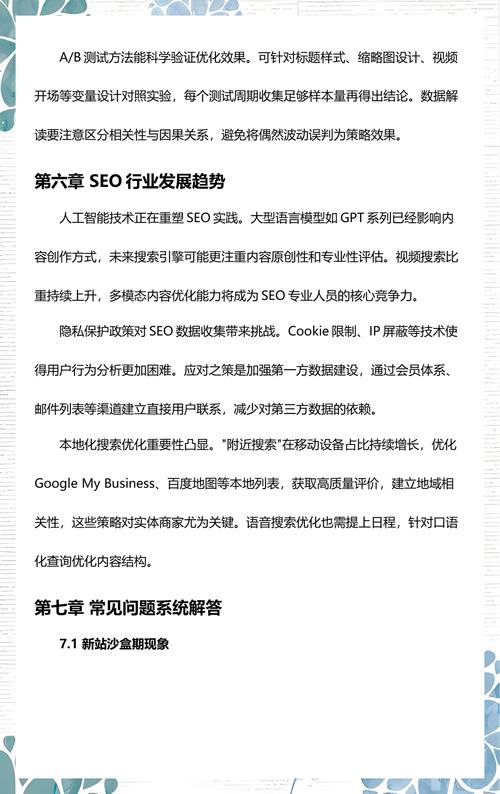 A/B 测试方法能科学验证优化效果。可针对标题样式、缩略图设计、视频开场等变量设计对照实验，每个测试周期收集足够样本量再得出结论。数据解读要注意区分相关性与因果关系，避免将偶然波动误判为策略效果。

第六章 SEO 行业发展趋势

人工智能技术正在重塑 SEO 实践。大型语言模型如 GPT 系列已经影响内容创作方式，未来搜索引擎可能更注重内容原创性和专业性评估。视频搜索比重持续上升，多模态内容优化能力将成为 SEO 专业人员的核心竞争力。

隐私保护政策对 SEO 数据收集带来挑战。Cookie 限制、IP 屏蔽等技术使得用户行为分析更加困难。应对之策是加强第一方数据建设，通过会员体系、邮件列表等渠道建立直接用户联系，减少对第三方数据的依赖。

本地化搜索优化重要性凸显。"附近搜索"在移动设备占比持续增长，优化 Google My Business、百度地图等本地列表，获取高质量评价，建立地域相关性，这些策略对实体商家尤为关键。语音搜索优化也需提上日程，针对口语化查询优化内容结构。

第七章 常见问题系统解答

7.1 新站沙盒期现象